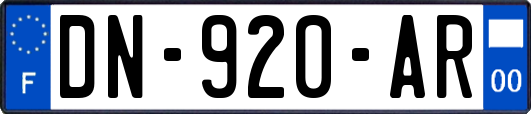 F
DN-920-AR
00